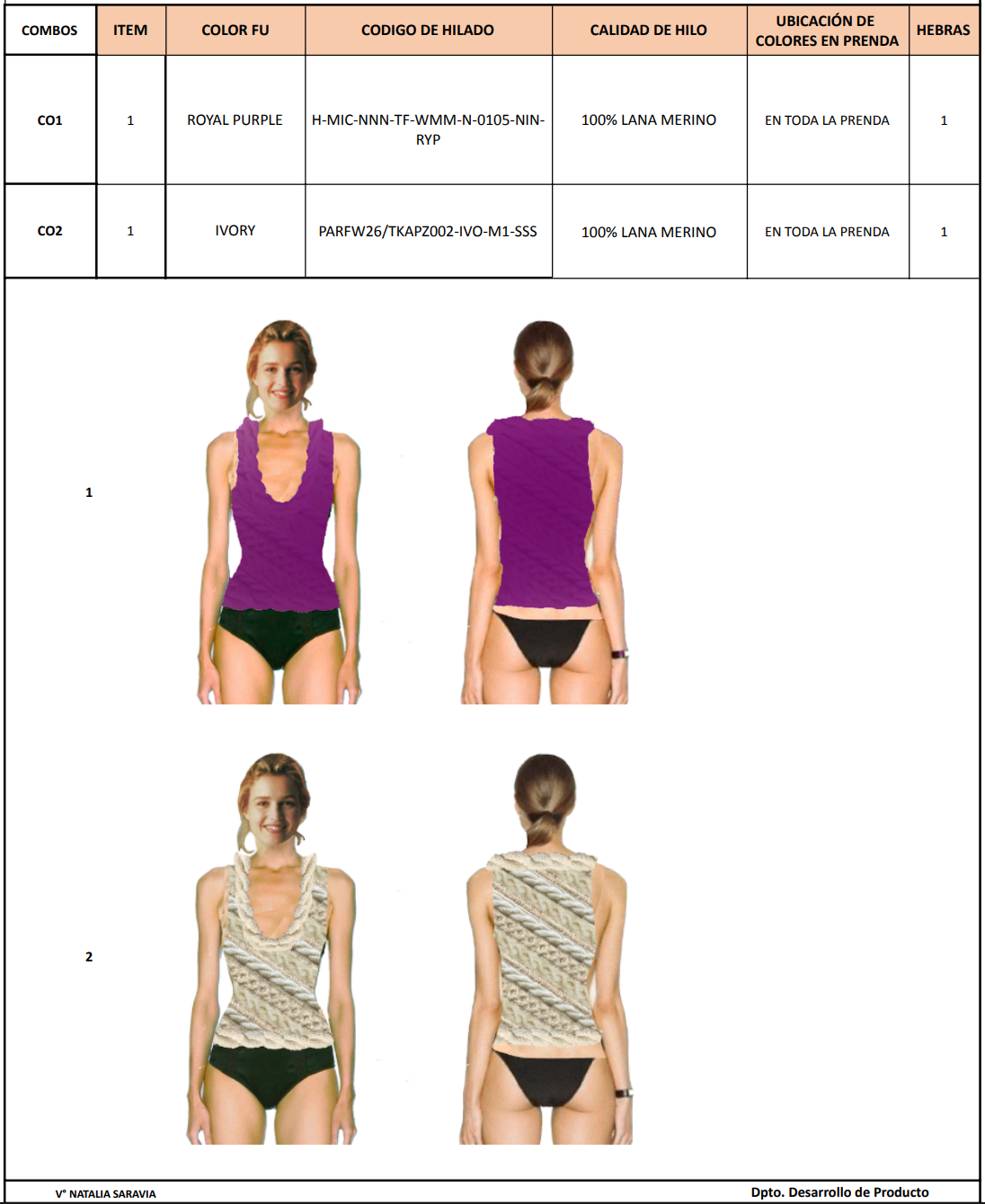 | COMBOS | ITEM | COLOR FU | CODIGO DE HILADO | CALIDAD DE HILO | UBICACIÓN DE COLORES EN PRENDA | HEBRAS |
|---|---|---|---|---|---|---|
| CO1 | 1 | ROYAL PURPLE | H-MIC-NNN-TF-WMM-N-0105-NIN-RYP | 100% LANA MERINO | EN TODA LA PRENDA | 1 |
| CO2 | 1 | IVORY | PARFW26/TKAPZ002-IVO-M1-SSS | 100% LANA MERINO | EN TODA LA PRENDA | 1 |

1

2

V° NATALIA SARAVIA

Dpto. Desarrollo de Producto